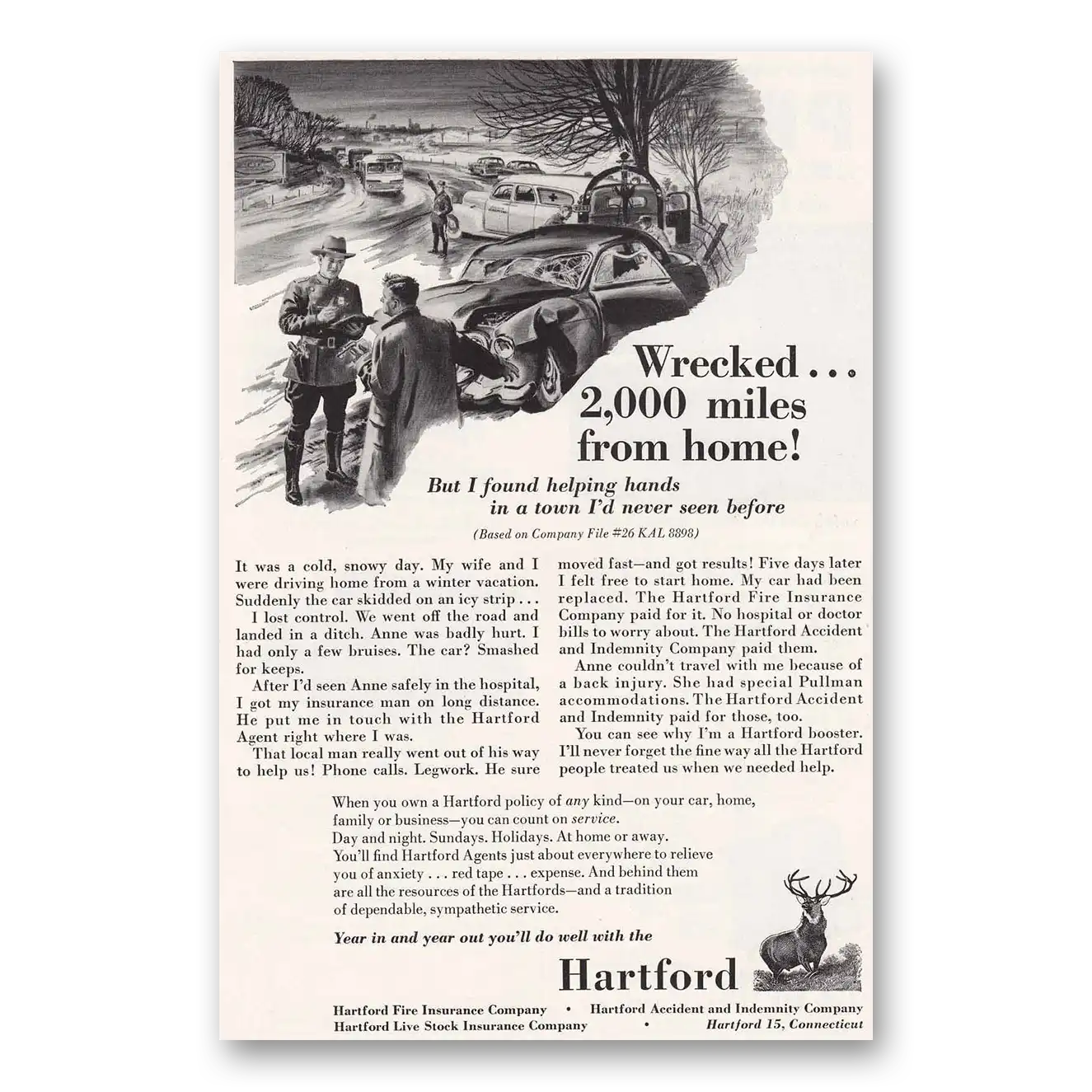 Wrecked . . . 2,000 miles from home!

But I found helping hands in a town I'd never seen before

(Based on Company File #26 KAL 8898)

It was a cold, snowy day. My wife and I were driving home from a winter vacation. Suddenly the car skidded on an icy strip . . .

I lost control. We went off the road and landed in a ditch. Anne was badly hurt. I had only a few bruises. The car? Smashed for keeps.

After I'd seen Anne safely in the hospital, I got my insurance man on long distance. He put me in touch with the Hartford Agent right where I was.

That local man really went out of his way to help us! Phone calls. Legwork. He sure moved fast—and got results! Five days later I felt free to start home. My car had been replaced. The Hartford Fire Insurance Company paid for it. No hospital or doctor bills to worry about. The Hartford Accident and Indemnity Company paid them.

Anne couldn't travel with me because of a back injury. She had special Pullman accommodations. The Hartford Accident and Indemnity paid for those, too.

You can see why I'm a Hartford booster. I'll never forget the fine way all the Hartford people treated us when we needed help.

When you own a Hartford policy of any kind—on your car, home, family or business—you can count on service. Day and night. Sundays. Holidays. At home or away. You'll find Hartford Agents just about everywhere to relieve you of anxiety . . . red tape . . . expense. And behind them are all the resources of the Hartfords—and a tradition of dependable, sympathetic service.

Year in and year out you'll do well with the

Hartford

Hartford Fire Insurance Company • Hartford Accident and Indemnity Company
Hartford Live Stock Insurance Company • Hartford 15, Connecticut